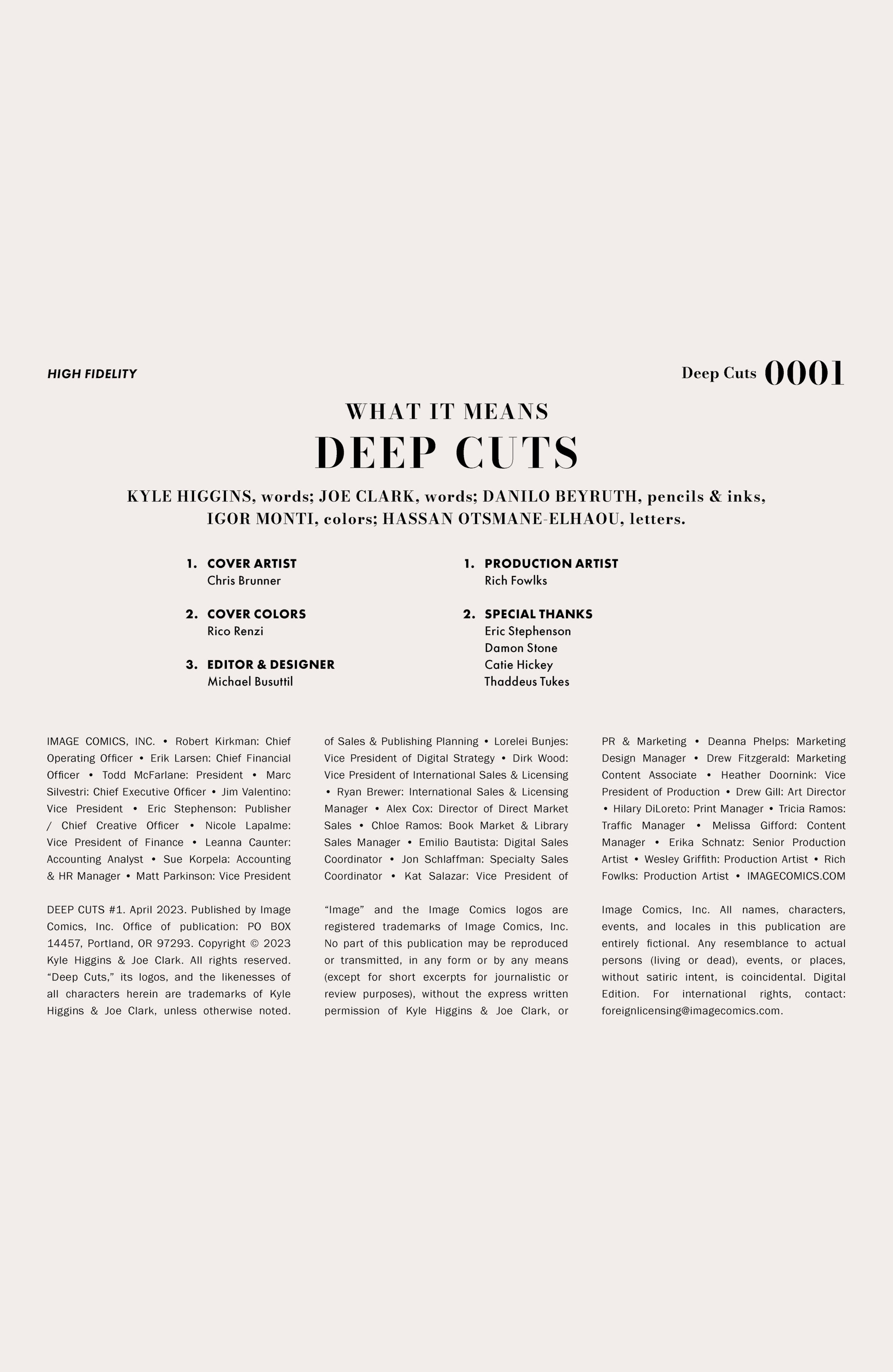 HIGH FIDELITY

Deep Cuts 0001

WHAT IT MEANS

DEEP CUTS

KYLE HIGGINS, words; JOE CLARK, words; DANILO BEYRUTH, pencils & inks, IGOR MONTI, colors; HASSAN OTSMANE-ELHAOU, letters.

1. COVER ARTIST
Chris Brunner

2. COVER COLORS
Rico Renzi

3. EDITOR & DESIGNER
Michael Busuttil

1. PRODUCTION ARTIST
Rich Fowlks

2. SPECIAL THANKS
Eric Stephenson
Damon Stone
Catie Hickey
Thaddeus Tukes

IMAGE COMICS, INC. • Robert Kirkman: Chief Operating Officer • Erik Larsen: Chief Financial Officer • Todd McFarlane: President • Marc Silvestri: Chief Executive Officer • Jim Valentino: Vice President • Eric Stephenson: Publisher / Chief Creative Officer • Nicole Lapalme: Vice President of Finance • Leanna Caunter: Accounting Analyst • Sue Korpela: Accounting & HR Manager • Matt Parkinson: Vice President of Sales & Publishing Planning • Lorelei Bunjes: Vice President of Digital Strategy • Dirk Wood: Vice President of International Sales & Licensing • Ryan Brewer: International Sales & Licensing Manager • Alex Cox: Director of Direct Market Sales • Chloe Ramos: Book Market & Library Sales Manager • Emilio Bautista: Digital Sales Coordinator • Jon Schlaffman: Specialty Sales Coordinator • Kat Salazar: Vice President of PR & Marketing • Deanna Phelps: Marketing Design Manager • Drew Fitzgerald: Marketing Content Associate • Heather Doornink: Vice President of Production • Drew Gill: Art Director • Hilary DiLoreto: Print Manager • Tricia Ramos: Traffic Manager • Melissa Gifford: Content Manager • Erika Schnatz: Senior Production Artist • Wesley Griffith: Production Artist • Rich Fowlks: Production Artist • IMAGECOMICS.COM

DEEP CUTS #1. April 2023. Published by Image Comics, Inc. Office of publication: PO BOX 14457, Portland, OR 97293. Copyright © 2023 Kyle Higgins & Joe Clark. All rights reserved. “Deep Cuts,” its logos, and the likenesses of all characters herein are trademarks of Kyle Higgins & Joe Clark, unless otherwise noted. “Image” and the Image Comics logos are registered trademarks of Image Comics, Inc. No part of this publication may be reproduced or transmitted, in any form or by any means (except for short excerpts for journalistic or review purposes), without the express written permission of Kyle Higgins & Joe Clark, or Image Comics, Inc. All names, characters, events, and locales in this publication are entirely fictional. Any resemblance to actual persons (living or dead), events, or places, without satiric intent, is coincidental. Digital Edition. For international rights, contact: foreignlicensing@imagecomics.com.